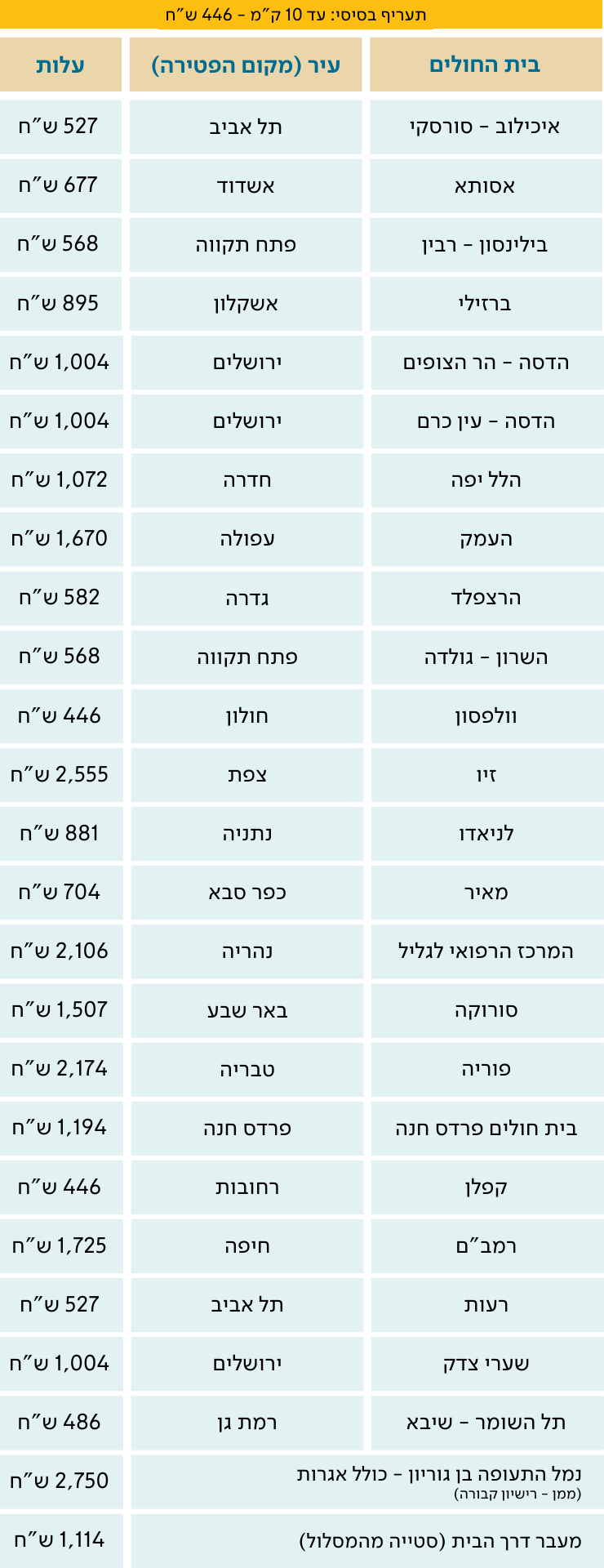 תעריף בסיסי: עד 10 ק"מ - 446 ש"ח

| בית החולים | עיר (מקום הפטירה) | עלות |
|---|---|---|
| איכילוב - סורסקי | תל אביב | 527 ש"ח |
| אסותא | אשדוד | 677 ש"ח |
| בילינסון - רבין | פתח תקווה | 568 ש"ח |
| ברזילי | אשקלון | 895 ש"ח |
| הדסה - הר הצופים | ירושלים | 1,004 ש"ח |
| הדסה - עין כרם | ירושלים | 1,004 ש"ח |
| הלל יפה | חדרה | 1,072 ש"ח |
| העמק | עפולה | 1,670 ש"ח |
| הרצפלד | גדרה | 582 ש"ח |
| השרון - גולדה | פתח תקווה | 568 ש"ח |
| וולפסון | חולון | 446 ש"ח |
| זיו | צפת | 2,555 ש"ח |
| לניאדו | נתניה | 881 ש"ח |
| מאיר | כפר סבא | 704 ש"ח |
| המרכז הרפואי לגליל | נהריה | 2,106 ש"ח |
| סורוקה | באר שבע | 1,507 ש"ח |
| פוריה | טבריה | 2,174 ש"ח |
| בית חולים פרדס חנה | פרדס חנה | 1,194 ש"ח |
| קפלן | רחובות | 446 ש"ח |
| רמב"ם | חיפה | 1,725 ש"ח |
| רעות | תל אביב | 527 ש"ח |
| שערי צדק | ירושלים | 1,004 ש"ח |
| תל השומר - שיבא | רמת גן | 486 ש"ח |
| נמל התעופה בן גוריון - כולל אגרות (ממן - רישיון קבורה) | | 2,750 ש"ח |
| מעבר דרך הבית (סטייה מהמסלול) | | 1,114 ש"ח |